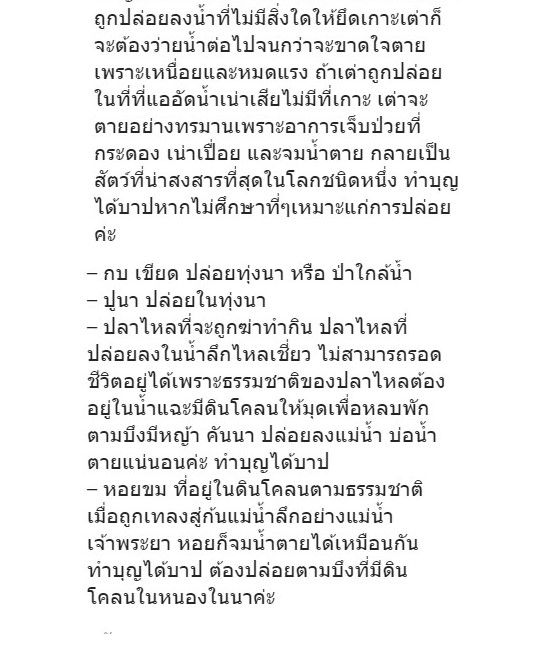 ถูกปล่อยลงน้ำที่ไม่มีสิ่งใดให้ยึดเกาะเต่าก็จะต้องว่ายน้ำต่อไปจนกว่าจะขาดใจตายเพราะเหนื่อยและหมดแรง ถ้าเต่าถูกปล่อยในที่ที่แออัดน้ำเน่าเสียไม่มีที่เกาะ เต่าจะตายอย่างทรมานเพราะอาการเจ็บป่วยที่กระดอง เน่าเปื่อย และจมน้ำตาย กลายเป็นสัตว์ที่น่าสงสารที่สุดในโลกชนิดหนึ่ง ทำบุญได้บาปหากไม่ศึกษาที่ๆเหมาะแก่การปล่อยค่ะ

– กบ เขียด ปล่อยทุ่งนา หรือ ป่าใกล้น้ำ
– ปูนา ปล่อยในทุ่งนา
– ปลาไหลที่จะถูกฆ่าทำกิน ปลาไหลที่ปล่อยลงในน้ำลึกไหลเชี่ยว ไม่สามารถรอดชีวิตอยู่ได้เพราะธรรมชาติของปลาไหลต้องอยู่ในน้ำแฉะมีดินโคลนให้มุดเพื่อหลบพักตามบึงมีหญ้า คันนา ปล่อยลงแม่น้ำ บ่อน้ำ ตายแน่นอนค่ะ ทำบุญได้บาป
– หอยขม ที่อยู่ในดินโคลนตามธรรมชาติ เมื่อถูกเทลงสู่ก้นแม่น้ำลึกอย่างแม่น้ำเจ้าพระยา หอยก็จมน้ำตายได้เหมือนกัน ทำบุญได้บาป ต้องปล่อยตามบึงที่มีดินโคลนในหนองในนาค่ะ